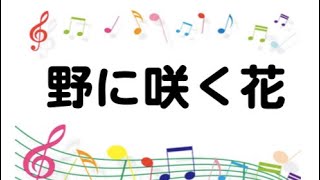 野に咲く花